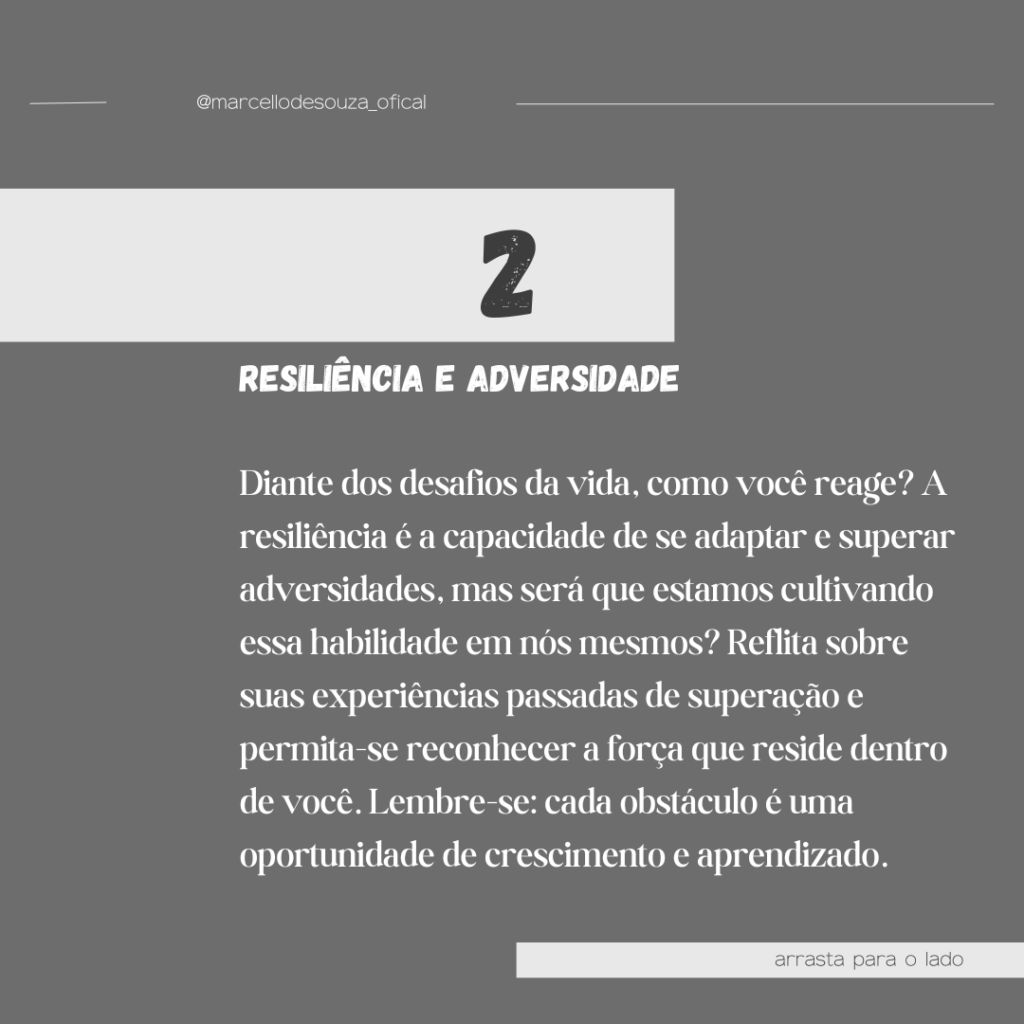 @marcellodesouza_ofical

2

RESILIÊNCIA E ADVERSIDADE

Diante dos desafios da vida, como você reage? A resiliência é a capacidade de se adaptar e superar adversidades, mas será que estamos cultivando essa habilidade em nós mesmos? Reflita sobre suas experiências passadas de superação e permita-se reconhecer a força que reside dentro de você. Lembre-se: cada obstáculo é uma oportunidade de crescimento e aprendizado.

arrasta para o lado